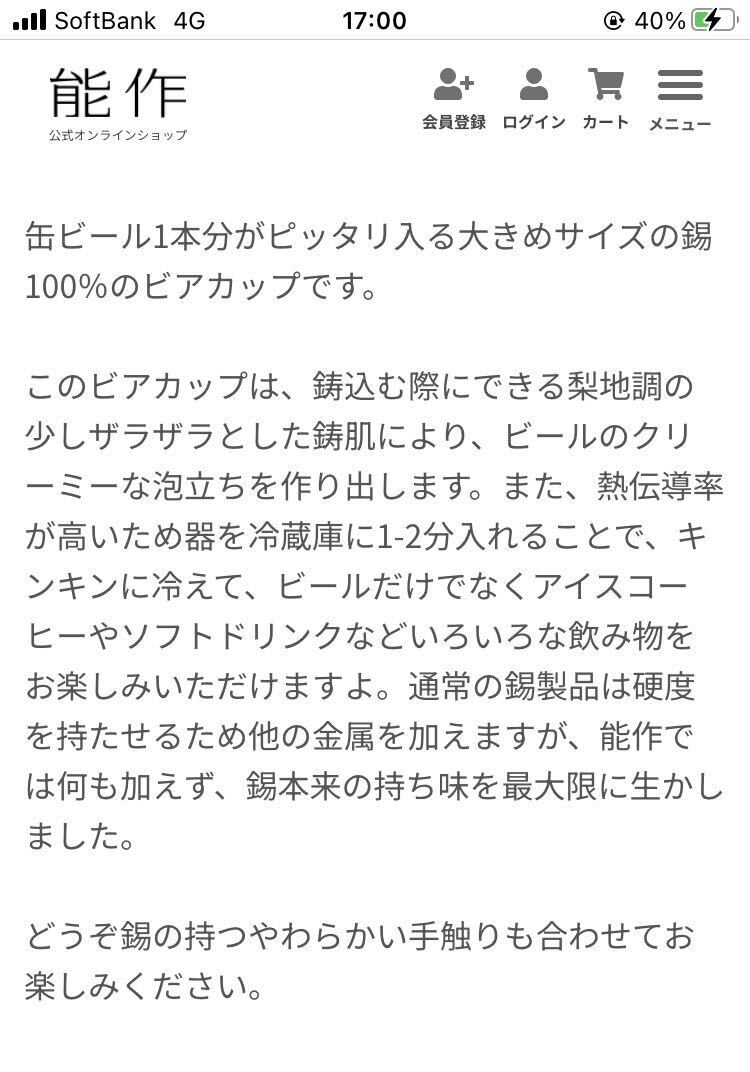 SoftBank 4G 17:00 40%

能作
公式オンラインショップ

会員登録 ログイン カート メニュー

缶ビール1本分がピッタリ入る大きめサイズの錫100%のビアカップです。

このビアカップは、鋳込む際にできる梨地調の少しザラザラとした鋳肌により、ビールのクリーミーな泡立ちを作り出します。また、熱伝導率が高いため器を冷蔵庫に1-2分入れることで、キンキンに冷えて、ビールだけでなくアイスコーヒーやソフトドリンクなどいろいろな飲み物をお楽しみいただけますよ。通常の錫製品は硬度を持たせるため他の金属を加えますが、能作では何も加えず、錫本来の持ち味を最大限に生かしました。

どうぞ錫の持つやわらかい手触りも合わせてお楽しみください。